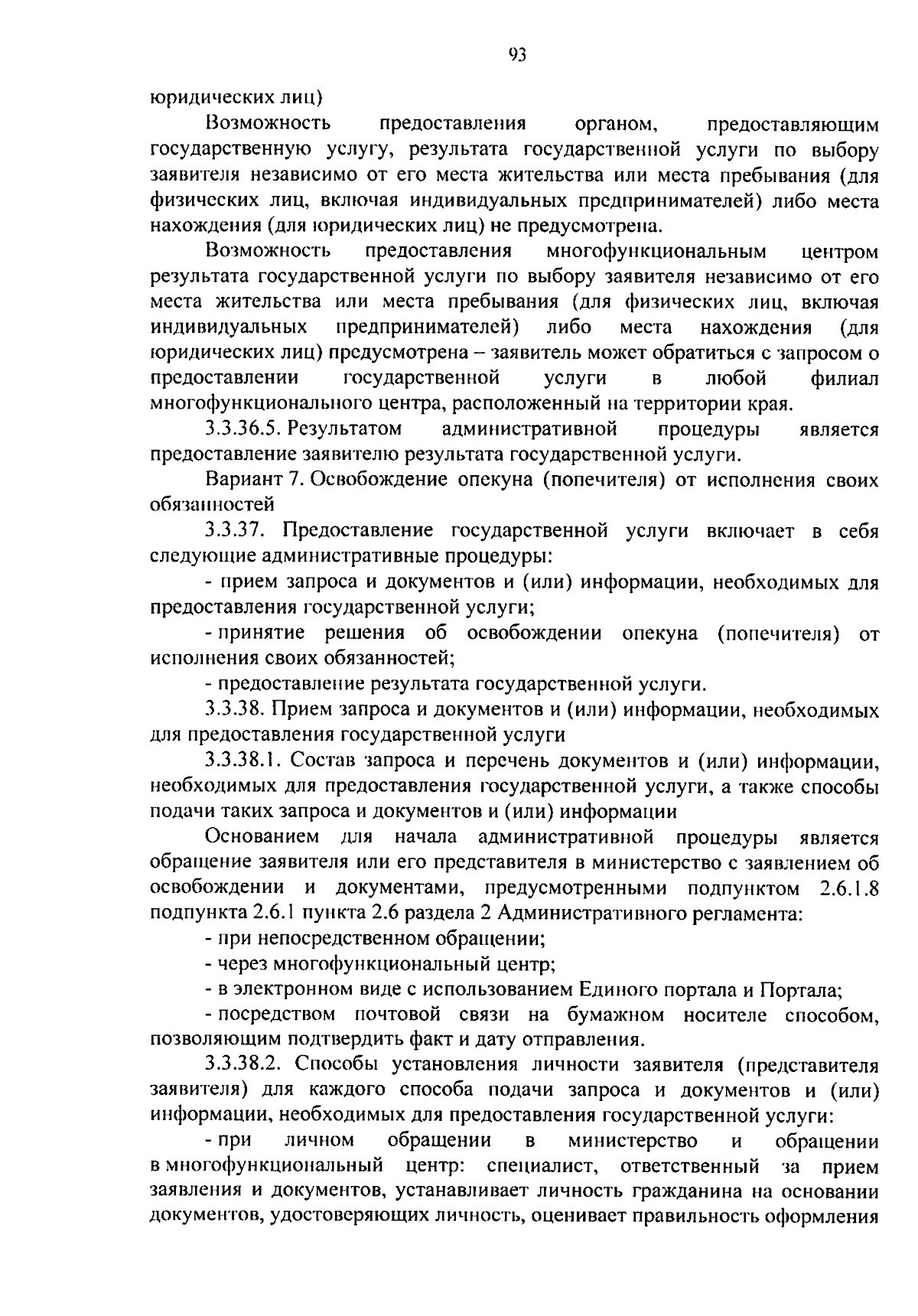 93

юридических лиц)

Возможность предоставления органом, предоставляющим государственную услугу, результата государственной услуги по выбору заявителя независимо от его места жительства или места пребывания (для физических лиц, включая индивидуальных предпринимателей) либо места нахождения (для юридических лиц) не предусмотрена.

Возможность предоставления многофункциональным центром результата государственной услуги по выбору заявителя независимо от его места жительства или места пребывания (для физических лиц, включая индивидуальных предпринимателей) либо места нахождения (для юридических лиц) предусмотрена – заявитель может обратиться с запросом о предоставлении государственной услуги в любой филиал многофункционального центра, расположенный на территории края.

3.3.36.5. Результатом административной процедуры является предоставление заявителю результата государственной услуги.

Вариант 7. Освобождение опекуна (попечителя) от исполнения своих обязанностей

3.3.37. Предоставление государственной услуги включает в себя следующие административные процедуры:

- прием запроса и документов и (или) информации, необходимых для предоставления государственной услуги;

- принятие решения об освобождении опекуна (попечителя) от исполнения своих обязанностей;

- предоставление результата государственной услуги.

3.3.38. Прием запроса и документов и (или) информации, необходимых для предоставления государственной услуги

3.3.38.1. Состав запроса и перечень документов и (или) информации, необходимых для предоставления государственной услуги, а также способы подачи таких запроса и документов и (или) информации

Основанием для начала административной процедуры является обращение заявителя или его представителя в министерство с заявлением об освобождении и документами, предусмотренными подпунктом 2.6.1.8 подпункта 2.6.1 пункта 2.6 раздела 2 Административного регламента:

- при непосредственном обращении;

- через многофункциональный центр;

- в электронном виде с использованием Единого портала и Портала;

- посредством почтовой связи на бумажном носителе способом, позволяющим подтвердить факт и дату отправления.

3.3.38.2. Способы установления личности заявителя (представителя заявителя) для каждого способа подачи запроса и документов и (или) информации, необходимых для предоставления государственной услуги:

- при личном обращении в министерство и обращении в многофункциональный центр: специалист, ответственный за прием заявления и документов, устанавливает личность гражданина на основании документов, удостоверяющих личность, оценивает правильность оформления